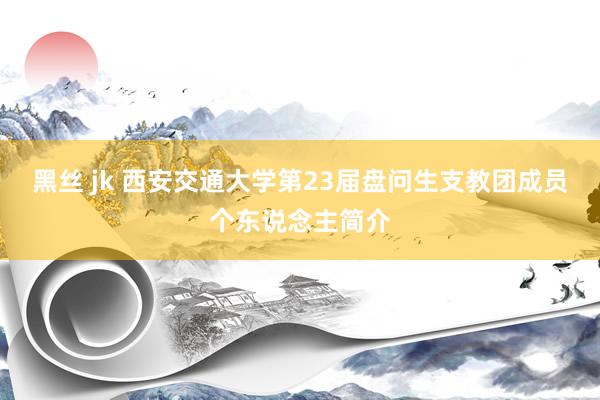 黑丝 jk 西安交通大学第23届盘问生支教团成员个东说念主简介